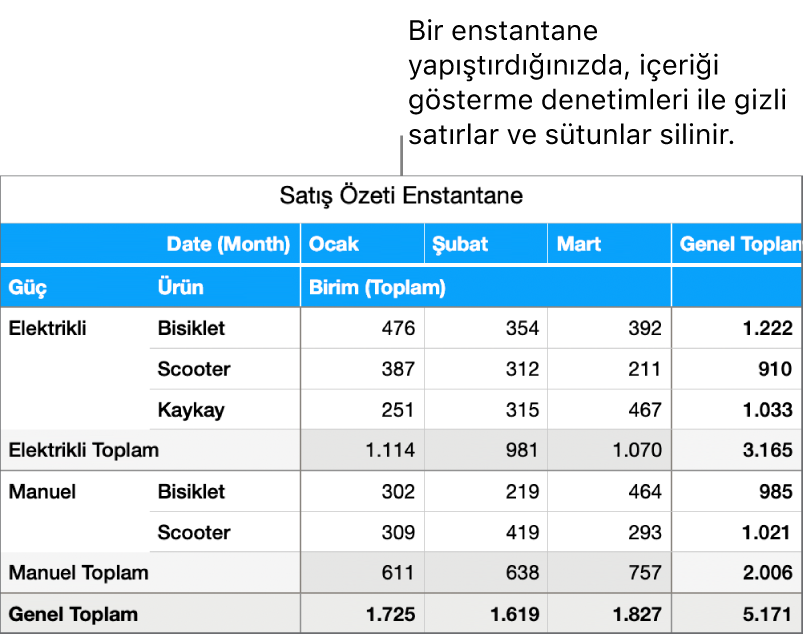 Bir enstantane yapıştırdığınızda, içeriği gösterme denetimleri ile gizli satırlar ve sütunlar silinir.

Satış Özeti Enstantane

| | Date (Month) | Ocak | Şubat | Mart | Genel Toplam |
|---|---|---|---|---|---|
| Güç | Ürün | Birim (Toplam) | | | |
| Elektrikli | Bisiklet | 476 | 354 | 392 | 1.222 |
| | Scooter | 387 | 312 | 211 | 910 |
| | Kaykay | 251 | 315 | 467 | 1.033 |
| Elektrikli Toplam | | 1.114 | 981 | 1.070 | 3.165 |
| Manuel | Bisiklet | 302 | 219 | 464 | 985 |
| | Scooter | 309 | 419 | 293 | 1.021 |
| Manuel Toplam | | 611 | 638 | 757 | 2.006 |
| Genel Toplam | | 1.725 | 1.619 | 1.827 | 5.171 |